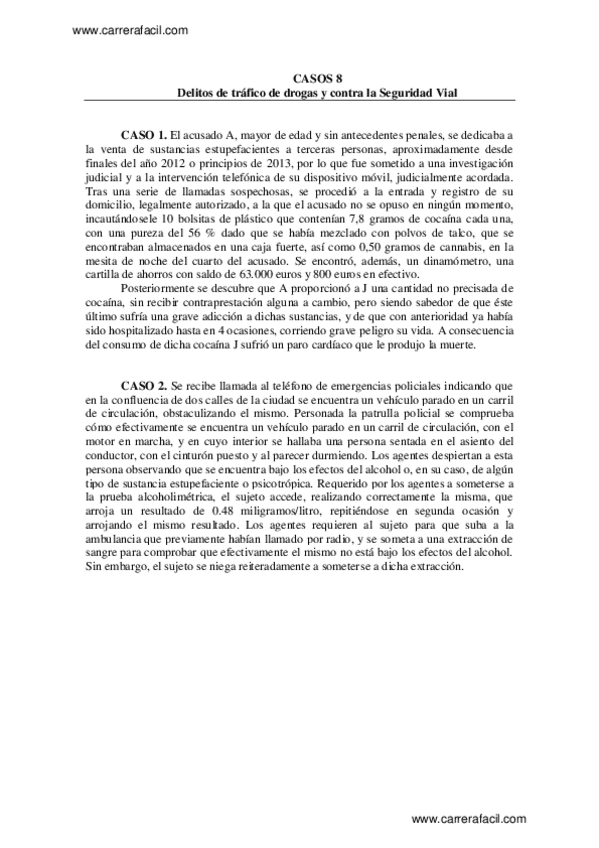 www.carrerafacil.com

CASOS 8
Delitos de tráfico de drogas y contra la Seguridad Vial

CASO 1. El acusado A, mayor de edad y sin antecedentes penales, se dedicaba a la venta de sustancias estupefacientes a terceras personas, aproximadamente desde finales del año 2012 o principios de 2013, por lo que fue sometido a una investigación judicial y a la intervención telefónica de su dispositivo móvil, judicialmente acordada. Tras una serie de llamadas sospechosas, se procedió a la entrada y registro de su domicilio, legalmente autorizado, a la que el acusado no se opuso en ningún momento, incautándosele 10 bolsitas de plástico que contenían 7,8 gramos de cocaína cada una, con una pureza del 56 % dado que se había mezclado con polvos de talco, que se encontraban almacenados en una caja fuerte, así como 0,50 gramos de cannabis, en la mesita de noche del cuarto del acusado. Se encontró, además, un dinamómetro, una cartilla de ahorros con saldo de 63.000 euros y 800 euros en efectivo.

Posteriormente se descubre que A proporcionó a J una cantidad no precisada de cocaína, sin recibir contraprestación alguna a cambio, pero siendo sabedor de que éste último sufría una grave adicción a dichas sustancias, y de que con anterioridad ya había sido hospitalizado hasta en 4 ocasiones, corriendo grave peligro su vida. A consecuencia del consumo de dicha cocaína J sufrió un paro cardíaco que le produjo la muerte.

CASO 2. Se recibe llamada al teléfono de emergencias policiales indicando que en la confluencia de dos calles de la ciudad se encuentra un vehículo parado en un carril de circulación, obstaculizando el mismo. Personada la patrulla policial se comprueba cómo efectivamente se encuentra un vehículo parado en un carril de circulación, con el motor en marcha, y en cuyo interior se hallaba una persona sentada en el asiento del conductor, con el cinturón puesto y al parecer durmiendo. Los agentes despiertan a esta persona observando que se encuentra bajo los efectos del alcohol o, en su caso, de algún tipo de sustancia estupefaciente o psicotrópica. Requerido por los agentes a someterse a la prueba alcoholimétrica, el sujeto accede, realizando correctamente la misma, que arroja un resultado de 0.48 miligramos/litro, repitiéndose en segunda ocasión y arrojando el mismo resultado. Los agentes requieren al sujeto para que suba a la ambulancia que previamente habían llamado por radio, y se someta a una extracción de sangre para comprobar que efectivamente el mismo no está bajo los efectos del alcohol. Sin embargo, el sujeto se niega reiteradamente a someterse a dicha extracción.

www.carrerafacil.com